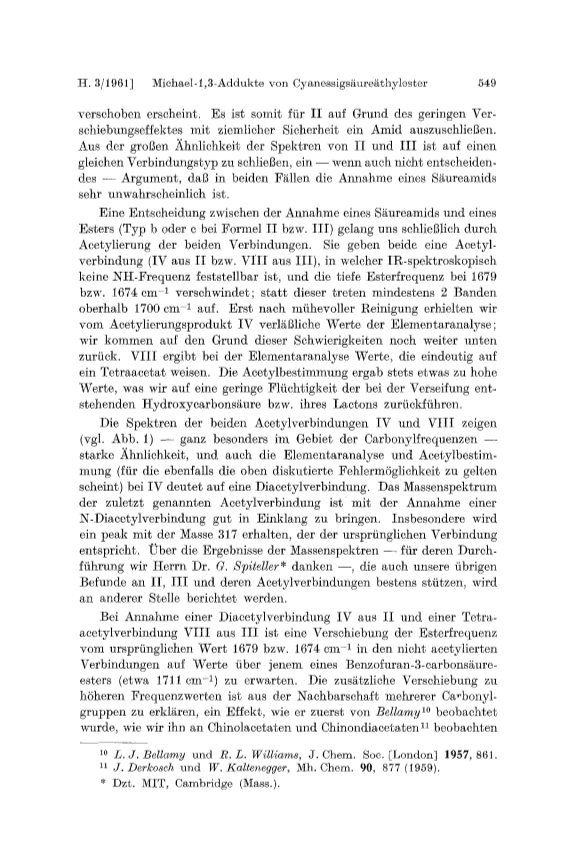 H. 3/1961]  Michael-1,3-Addukte von Cyanessigsäureäthylester  549

verschoben erscheint. Es ist somit für II auf Grund des geringen Verschiebungseffektes mit ziemlicher Sicherheit ein Amid auszuschließen. Aus der großen Ähnlichkeit der Spektren von II und III ist auf einen gleichen Verbindungstyp zu schließen, ein — wenn auch nicht entscheidendes — Argument, daß in beiden Fällen die Annahme eines Säureamids sehr unwahrscheinlich ist.

Eine Entscheidung zwischen der Annahme eines Säureamids und eines Esters (Typ b oder c bei Formel II bzw. III) gelang uns schließlich durch Acetylierung der beiden Verbindungen. Sie geben beide eine Acetylverbindung (IV aus II bzw. VIII aus III), in welcher IR-spektroskopisch keine NH-Frequenz feststellbar ist, und die tiefe Esterfrequenz bei 1679 bzw. 1674 cm$^{-1}$ verschwindet; statt dieser treten mindestens 2 Banden oberhalb 1700 cm$^{-1}$ auf. Erst nach mühevoller Reinigung erhielten wir vom Acetylierungsprodukt IV verläßliche Werte der Elementaranalyse; wir kommen auf den Grund dieser Schwierigkeiten noch weiter unten zurück. VIII ergibt bei der Elementaranalyse Werte, die eindeutig auf ein Tetraacetat weisen. Die Acetylbestimmung ergab stets etwas zu hohe Werte, was wir auf eine geringe Flüchtigkeit der bei der Verseifung entstehenden Hydroxycarbonsäure bzw. ihres Lactons zurückführen.

Die Spektren der beiden Acetylverbindungen IV und VIII zeigen (vgl. Abb. 1) — ganz besonders im Gebiet der Carbonylfrequenzen — starke Ähnlichkeit, und auch die Elementaranalyse und Acetylbestimmung (für die ebenfalls die oben diskutierte Fehlermöglichkeit zu gelten scheint) bei IV deutet auf eine Diacetylverbindung. Das Massenspektrum der zuletzt genannten Acetylverbindung ist mit der Annahme einer N-Diacetylverbindung gut in Einklang zu bringen. Insbesondere wird ein peak mit der Masse 317 erhalten, der der ursprünglichen Verbindung entspricht. Über die Ergebnisse der Massenspektren — für deren Durchführung wir Herrn Dr. G. Spiteller* danken —, die auch unsere übrigen Befunde an II, III und deren Acetylverbindungen bestens stützen, wird an anderer Stelle berichtet werden.

Bei Annahme einer Diacetylverbindung IV aus II und einer Tetraacetylverbindung VIII aus III ist eine Verschiebung der Esterfrequenz vom ursprünglichen Wert 1679 bzw. 1674 cm$^{-1}$ in den nicht acetylierten Verbindungen auf Werte über jenem eines Benzofuran-3-carbonsäureesters (etwa 1711 cm$^{-1}$) zu erwarten. Die zusätzliche Verschiebung zu höheren Frequenzwerten ist aus der Nachbarschaft mehrerer Carbonylgruppen zu erklären, ein Effekt, wie er zuerst von Bellamy$^{10}$ beobachtet wurde, wie wir ihn an Chinolacetaten und Chinondiacetaten$^{11}$ beobachten

$^{10}$ L. J. Bellamy und R. L. Williams, J. Chem. Soc. [London] 1957, 861.
$^{11}$ J. Derkosch und W. Kaltenegger, Mh. Chem. 90, 877 (1959).
* Dzt. MIT, Cambridge (Mass.).